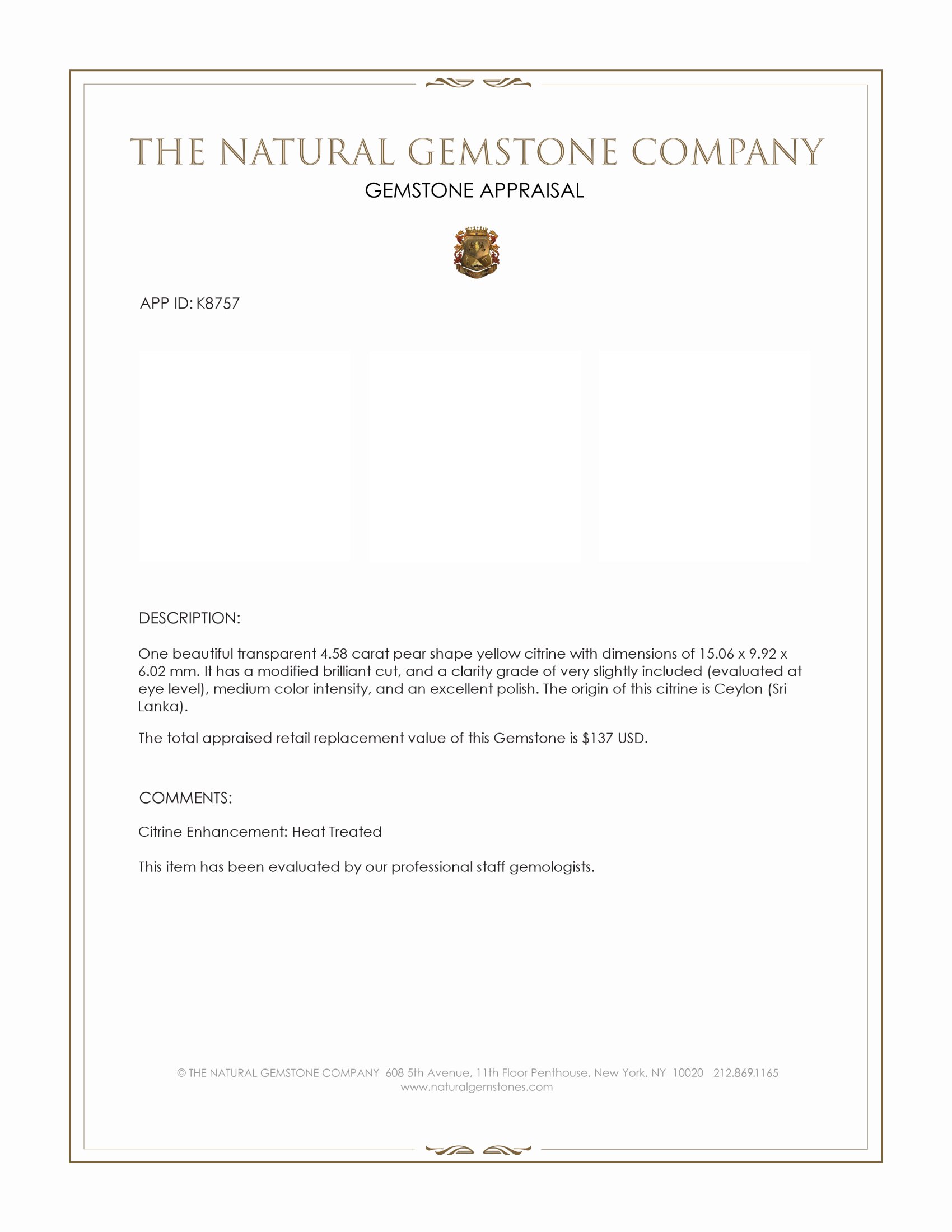 THE NATURAL GEMSTONE COMPANY

GEMSTONE APPRAISAL

APP ID: K8757

DESCRIPTION:

One beautiful transparent 4.58 carat pear shape yellow citrine with dimensions of 15.06 x 9.92 x 6.02 mm. It has a modified brilliant cut, and a clarity grade of very slightly included (evaluated at eye level), medium color intensity, and an excellent polish. The origin of this citrine is Ceylon (Sri Lanka).

The total appraised retail replacement value of this Gemstone is $137 USD.

COMMENTS:

Citrine Enhancement: Heat Treated

This item has been evaluated by our professional staff gemologists.

© THE NATURAL GEMSTONE COMPANY 608 5th Avenue, 11th Floor Penthouse, New York, NY 10020 212.869.1165
www.naturalgemstones.com